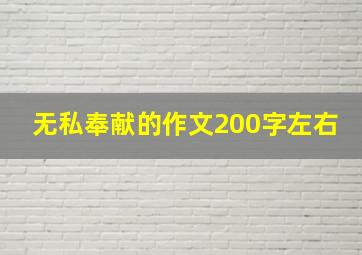 无私奉献的作文200字左右